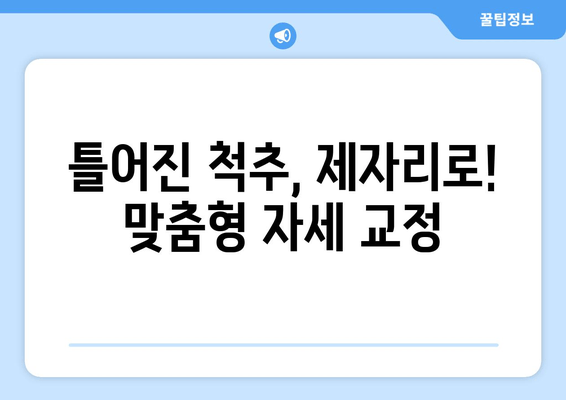 꿀팁정보

틀어진 척추, 제자리로! 맞춤형 자세 교정